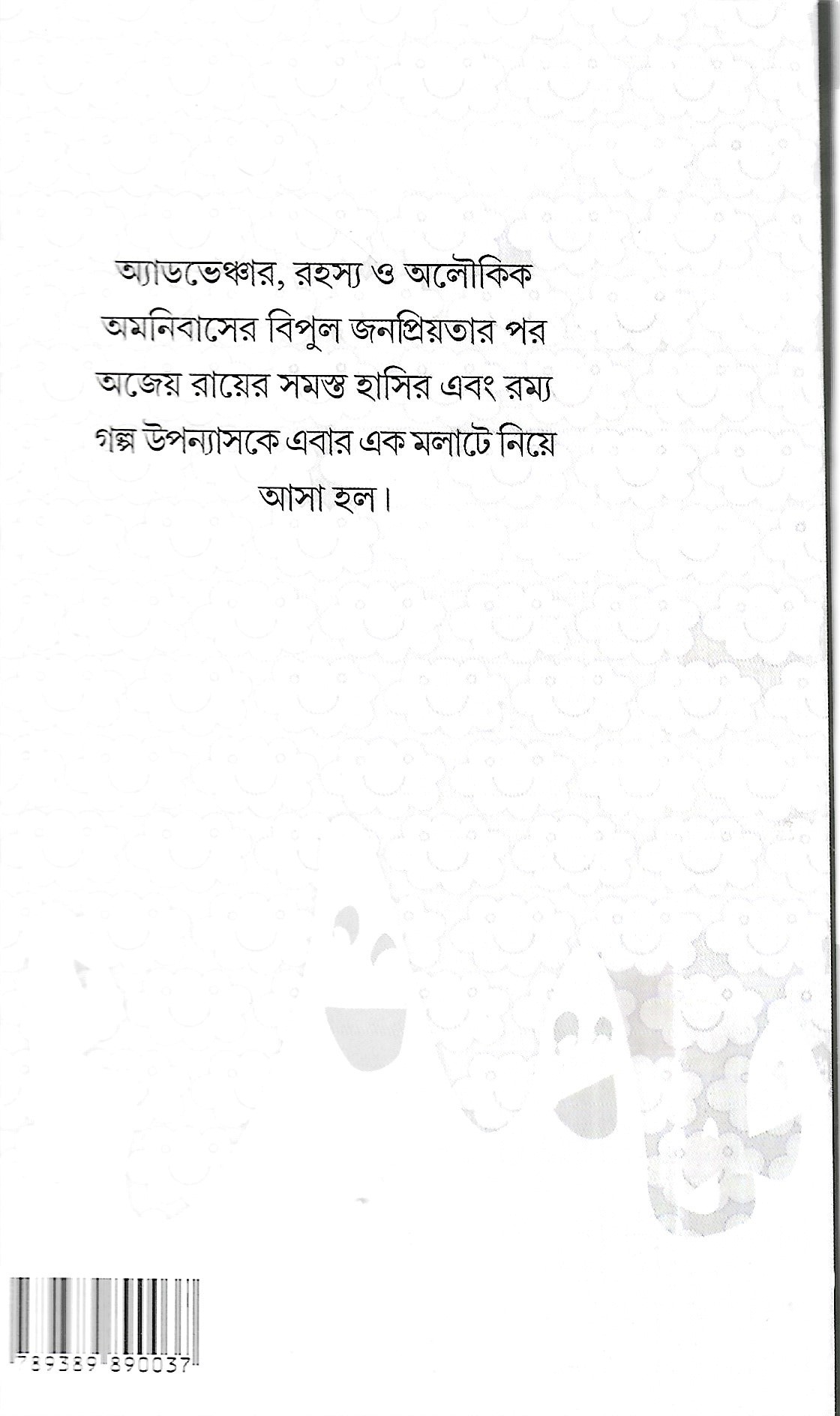 অ্যাডভেঞ্চার, রহস্য ও অলৌকিক অমনিবাসের বিপুল জনপ্রিয়তার পর অজেয় রায়ের সমস্ত হাসির এবং রম্য গল্প উপন্যাসকে এবার এক মলাটে নিয়ে আসা হল।

789389 890037